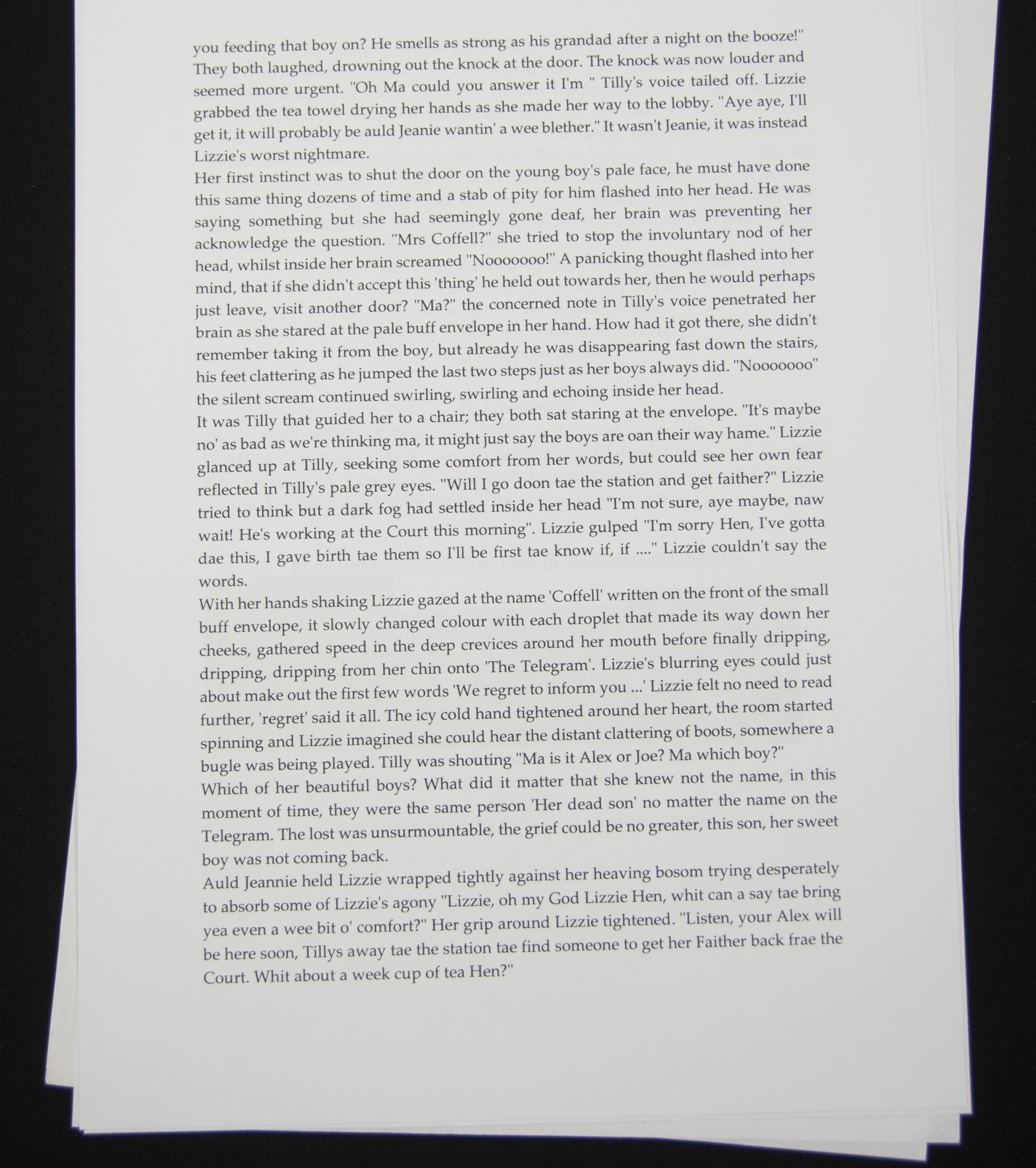 you feeding that boy on? He smells as strong as his grandad after a night on the booze!" They both laughed, drowning out the knock at the door. The knock was now louder and seemed more urgent. "Oh Ma could you answer it I'm " Tilly's voice tailed off. Lizzie grabbed the tea towel drying her hands as she made her way to the lobby. "Aye aye, I'll get it, it will probably be auld Jeanie wantin' a wee blether." It wasn't Jeanie, it was instead Lizzie's worst nightmare.

Her first instinct was to shut the door on the young boy's pale face, he must have done this same thing dozens of time and a stab of pity for him flashed into her head. He was saying something but she had seemingly gone deaf, her brain was preventing her acknowledge the question. "Mrs Coffell?" she tried to stop the involuntary nod of her head, whilst inside her brain screamed "Nooooooo!" A panicking thought flashed into her mind, that if she didn't accept this 'thing' he held out towards her, then he would perhaps just leave, visit another door? "Ma?" the concerned note in Tilly's voice penetrated her brain as she stared at the pale buff envelope in her hand. How had it got there, she didn't remember taking it from the boy, but already he was disappearing fast down the stairs, his feet clattering as he jumped the last two steps just as her boys always did. "Nooooooo" the silent scream continued swirling, swirling and echoing inside her head.

It was Tilly that guided her to a chair; they both sat staring at the envelope. "It's maybe no' as bad as we're thinking ma, it might just say the boys are oan their way hame." Lizzie glanced up at Tilly, seeking some comfort from her words, but could see her own fear reflected in Tilly's pale grey eyes. "Will I go doon tae the station and get faither?" Lizzie tried to think but a dark fog had settled inside her head "I'm not sure, aye maybe, naw wait! He's working at the Court this morning". Lizzie gulped "I'm sorry Hen, I've gotta dae this, I gave birth tae them so I'll be first tae know if, if ...." Lizzie couldn't say the words.

With her hands shaking Lizzie gazed at the name 'Coffell' written on the front of the small buff envelope, it slowly changed colour with each droplet that made its way down her cheeks, gathered speed in the deep crevices around her mouth before finally dripping, dripping, dripping from her chin onto 'The Telegram'. Lizzie's blurring eyes could just about make out the first few words 'We regret to inform you ...' Lizzie felt no need to read further, 'regret' said it all. The icy cold hand tightened around her heart, the room started spinning and Lizzie imagined she could hear the distant clattering of boots, somewhere a bugle was being played. Tilly was shouting "Ma is it Alex or Joe? Ma which boy?"

Which of her beautiful boys? What did it matter that she knew not the name, in this moment of time, they were the same person 'Her dead son' no matter the name on the Telegram. The lost was unsurmountable, the grief could be no greater, this son, her sweet boy was not coming back.

Auld Jeannie held Lizzie wrapped tightly against her heaving bosom trying desperately to absorb some of Lizzie's agony "Lizzie, oh my God Lizzie Hen, whit can a say tae bring yea even a wee bit o' comfort?" Her grip around Lizzie tightened. "Listen, your Alex will be here soon, Tillys away tae the station tae find someone to get her Faither back frae the Court. Whit about a week cup of tea Hen?"